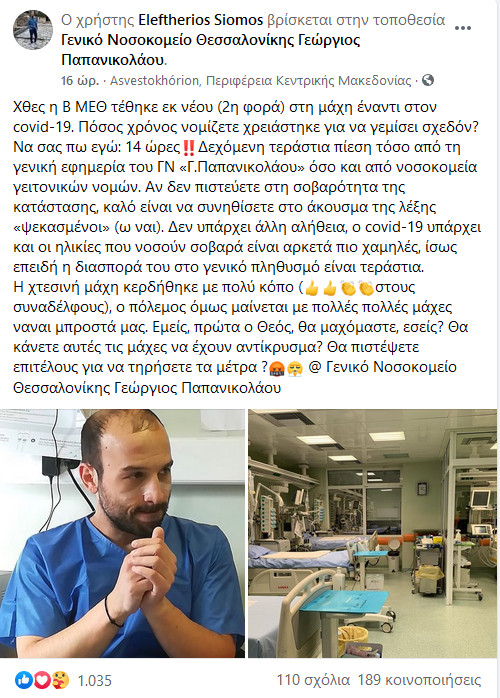 Ο χρήστης Eleftherios Siomos βρίσκεται στην τοποθεσία Γενικό Νοσοκομείο Θεσσαλονίκης Γεώργιος Παπανικολάου.
16 ώρ. · Asvestokhórion, Περιφέρεια Κεντρικής Μακεδονίας ·

Χθες η Β ΜΕΘ τέθηκε εκ νέου (2η φορά) στη μάχη έναντι στον covid-19. Πόσος χρόνος νομίζετε χρειάστηκε για να γεμίσει σχεδόν? Να σας πω εγώ: 14 ώρες‼️ Δεχόμενη τεράστια πίεση τόσο από τη γενική εφημερία του ΓΝ «Γ.Παπανικολάου» όσο και από νοσοκομεία γειτονικών νομών. Αν δεν πιστεύετε στη σοβαρότητα της κατάστασης, καλό είναι να συνηθίσετε στο άκουσμα της λέξης «ψεκασμένοι» (ω ναι). Δεν υπάρχει άλλη αλήθεια, ο covid-19 υπάρχει και οι ηλικίες που νοσούν σοβαρά είναι αρκετά πιο χαμηλές, ίσως επειδή η διασπορά του στο γενικό πληθυσμό είναι τεράστια.
Η χτεσινή μάχη κερδήθηκε με πολύ κόπο (👍👍👏👏στους συναδέλφους), ο πόλεμος όμως μαίνεται με πολλές πολλές μάχες ναναι μπροστά μας. Εμείς, πρώτα ο Θεός, θα μαχόμαστε, εσείς? Θα κάνετε αυτές τις μάχες να έχουν αντίκρυσμα? Θα πιστέψετε επιτέλους για να τηρήσετε τα μέτρα ?🤬😤 @ Γενικό Νοσοκομείο Θεσσαλονίκης Γεώργιος Παπανικολάου

1.035
110 σχόλια 189 κοινοποιήσεις